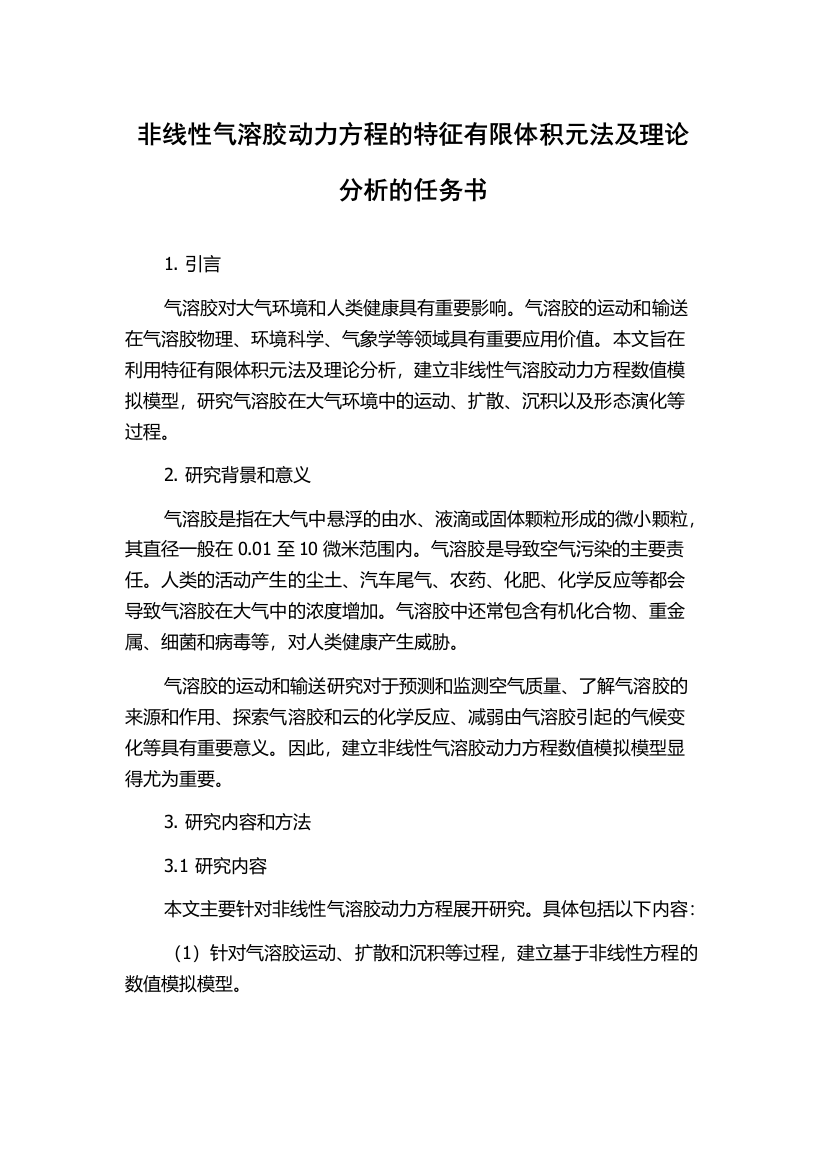 非线性气溶胶动力方程的特征有限体积元法及理论分析的任务书

1. 引言

气溶胶对大气环境和人类健康具有重要影响。气溶胶的运动和输送在气溶胶物理、环境科学、气象学等领域具有重要应用价值。本文旨在利用特征有限体积元法及理论分析，建立非线性气溶胶动力方程数值模拟模型，研究气溶胶在大气环境中的运动、扩散、沉积以及形态演化等过程。

2. 研究背景和意义

气溶胶是指在大气中悬浮的由水、液滴或固体颗粒形成的微小颗粒，其直径一般在 0.01 至 10 微米范围内。气溶胶是导致空气污染的主要责任。人类的活动产生的尘土、汽车尾气、农药、化肥、化学反应等都会导致气溶胶在大气中的浓度增加。气溶胶中还常包含有机化合物、重金属、细菌和病毒等，对人类健康产生威胁。

气溶胶的运动和输送研究对于预测和监测空气质量、了解气溶胶的来源和作用、探索气溶胶和云的化学反应、减弱由气溶胶引起的气候变化等具有重要意义。因此，建立非线性气溶胶动力方程数值模拟模型显得尤为重要。

3. 研究内容和方法

3.1 研究内容

本文主要针对非线性气溶胶动力方程展开研究。具体包括以下内容：

（1）针对气溶胶运动、扩散和沉积等过程，建立基于非线性方程的数值模拟模型。